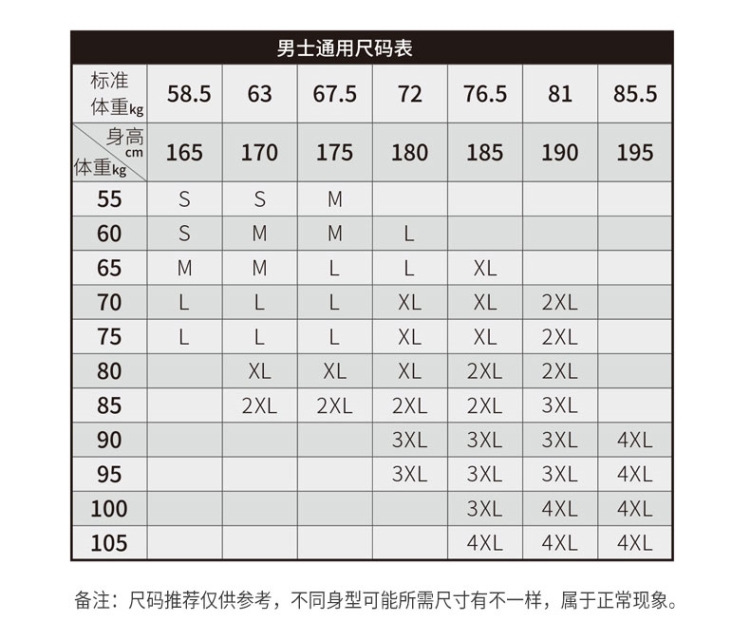 男士通用尺码表

| 标准体重kg | 58.5 | 63 | 67.5 | 72 | 76.5 | 81 | 85.5 |
|---|---|---|---|---|---|---|---|
| 身高cm 体重kg | 165 | 170 | 175 | 180 | 185 | 190 | 195 |
| 55 | S | S | M | | | | |
| 60 | S | M | M | L | | | |
| 65 | M | M | L | L | XL | | |
| 70 | L | L | L | XL | XL | 2XL | |
| 75 | L | L | L | XL | XL | 2XL | |
| 80 | | XL | XL | XL | 2XL | 2XL | |
| 85 | | 2XL | 2XL | 2XL | 2XL | 3XL | |
| 90 | | | | 3XL | 3XL | 3XL | 4XL |
| 95 | | | | 3XL | 3XL | 3XL | 4XL |
| 100 | | | | | 3XL | 4XL | 4XL |
| 105 | | | | | 4XL | 4XL | 4XL |

备注：尺码推荐仅供参考，不同身型可能所需尺寸有不一样，属于正常现象。